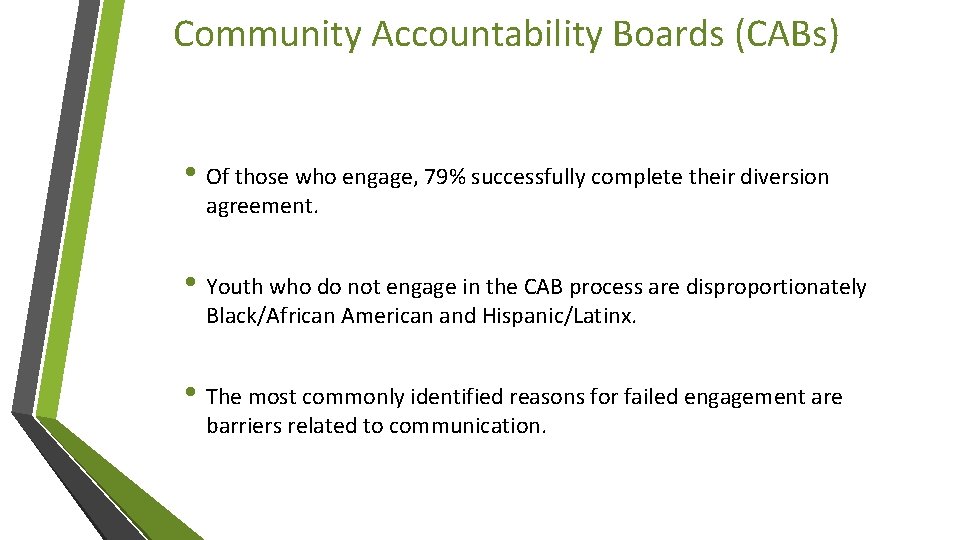 Community Accountability Boards (CABs)

• Of those who engage, 79% successfully complete their diversion agreement.

• Youth who do not engage in the CAB process are disproportionately Black/African American and Hispanic/Latinx.

• The most commonly identified reasons for failed engagement are barriers related to communication.